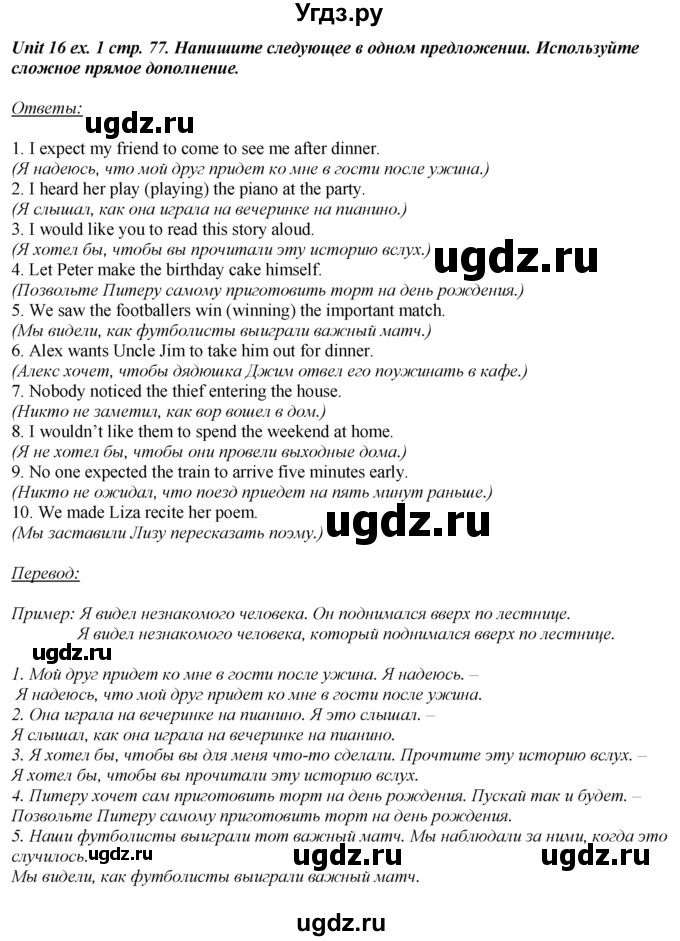 Угдз.ру

Unit 16 ex. 1 стр. 77. Напишите следующее в одном предложении. Используйте сложное прямое дополнение.

Ответы:
ugdz.ru
1. I expect my friend to come to see me after dinner.
(Я надеюсь, что мой друг придет ко мне в гости после ужина.)
2. I heard her play (playing) the piano at the party.
(Я слышал, как она играла на вечеринке на пианино.)
3. I would like you to read this story aloud.
(Я хотел бы, чтобы вы прочитали эту историю вслух.)
ugdz.ru
4. Let Peter make the birthday cake himself.
(Позвольте Питеру самому приготовить торт на день рождения.)
5. We saw the footballers win (winning) the important match.
(Мы видели, как футболисты выиграли важный матч.)
6. Alex wants Uncle Jim to take him out for dinner.
(Алекс хочет, чтобы дядюшка Джим отвел его поужинать в кафе.)
7. Nobody noticed the thief entering the house.
(Никто не заметил, как вор вошел в дом.)
8. I wouldn't like them to spend the weekend at home.
(Я не хотел бы, чтобы они провели выходные дома.)
9. No one expected the train to arrive five minutes early.
(Никто не ожидал, что поезд приедет на пять минут раньше.)
10. We made Liza recite her poem.
(Мы заставили Лизу пересказать поэму.)
ugdz.ru

Перевод:

Пример: Я видел незнакомого человека. Он поднимался вверх по лестнице.
Я видел незнакомого человека, который поднимался вверх по лестнице.
ugdz.ru
1. Мой друг придет ко мне в гости после ужина. Я надеюсь. –
Я надеюсь, что мой друг придет ко мне в гости после ужина.
2. Она играла на вечеринке на пианино. Я это слышал. –
Я слышал, как она играла на вечеринке на пианино.
3. Я хотел бы, чтобы вы для меня что-то сделали. Прочтите эту историю вслух. –
Я хотел бы, чтобы вы прочитали эту историю вслух.
4. Питеру хочет сам приготовить торт на день рождения. Пускай так и будет. –
Позвольте Питеру самому приготовить торт на день рождения.
5. Наши футболисты выиграли тот важный матч. Мы наблюдали за ними, когда это случилось.
ugdz.ru ugdz.ru ugdz.ru
Мы видели, как футболисты выиграли важный матч.

ugdz.ru